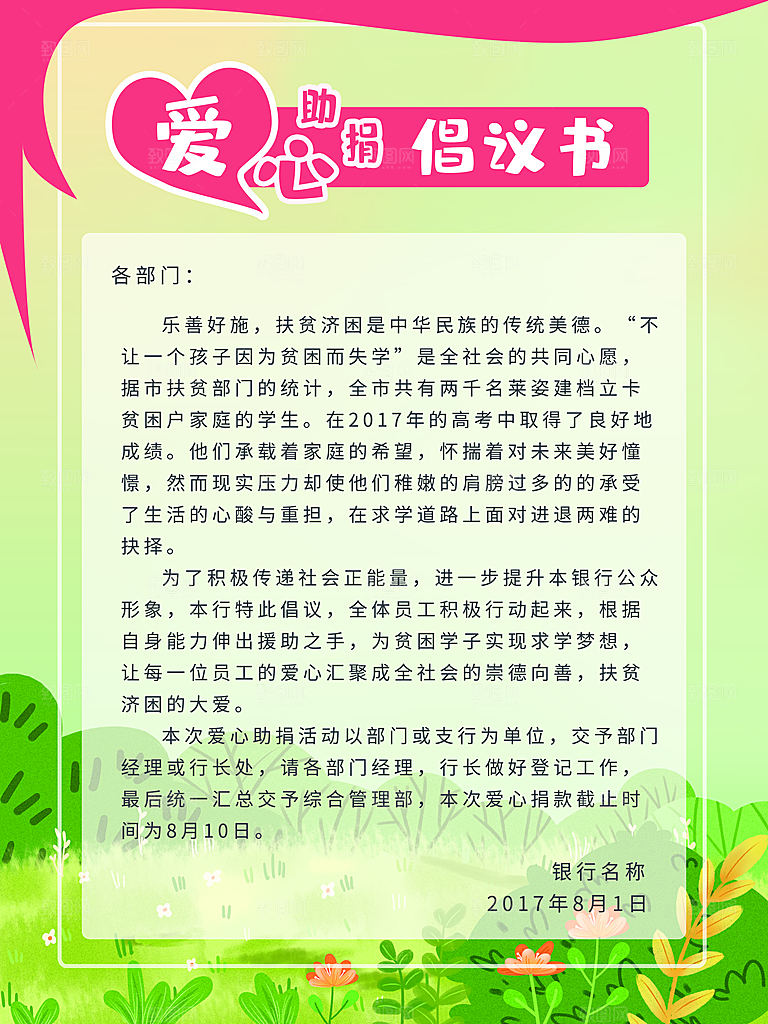 爱心助捐倡议书

各部门：

乐善好施，扶贫济困是中华民族的传统美德。“不让一个孩子因为贫困而失学”是全社会的共同心愿，据市扶贫部门的统计，全市共有两千名莱姿建档立卡贫困户家庭的学生。在2017年的高考中取得了良好地成绩。他们承载着家庭的希望，怀揣着对未来美好憧憬，然而现实压力却使他们稚嫩的肩膀过多的的承受了生活的心酸与重担，在求学道路上面对进退两难的抉择。

为了积极传递社会正能量，进一步提升本银行公众形象，本行特此倡议，全体员工积极行动起来，根据自身能力伸出援助之手，为贫困学子实现求学梦想，让每一位员工的爱心汇聚成全社会的崇德向善，扶贫济困的大爱。

本次爱心助捐活动以部门或支行为单位，交予部门经理或行长处，请各部门经理，行长做好登记工作，最后统一汇总交予综合管理部，本次爱心捐款截止时间为8月10日。

银行名称
2017年8月1日